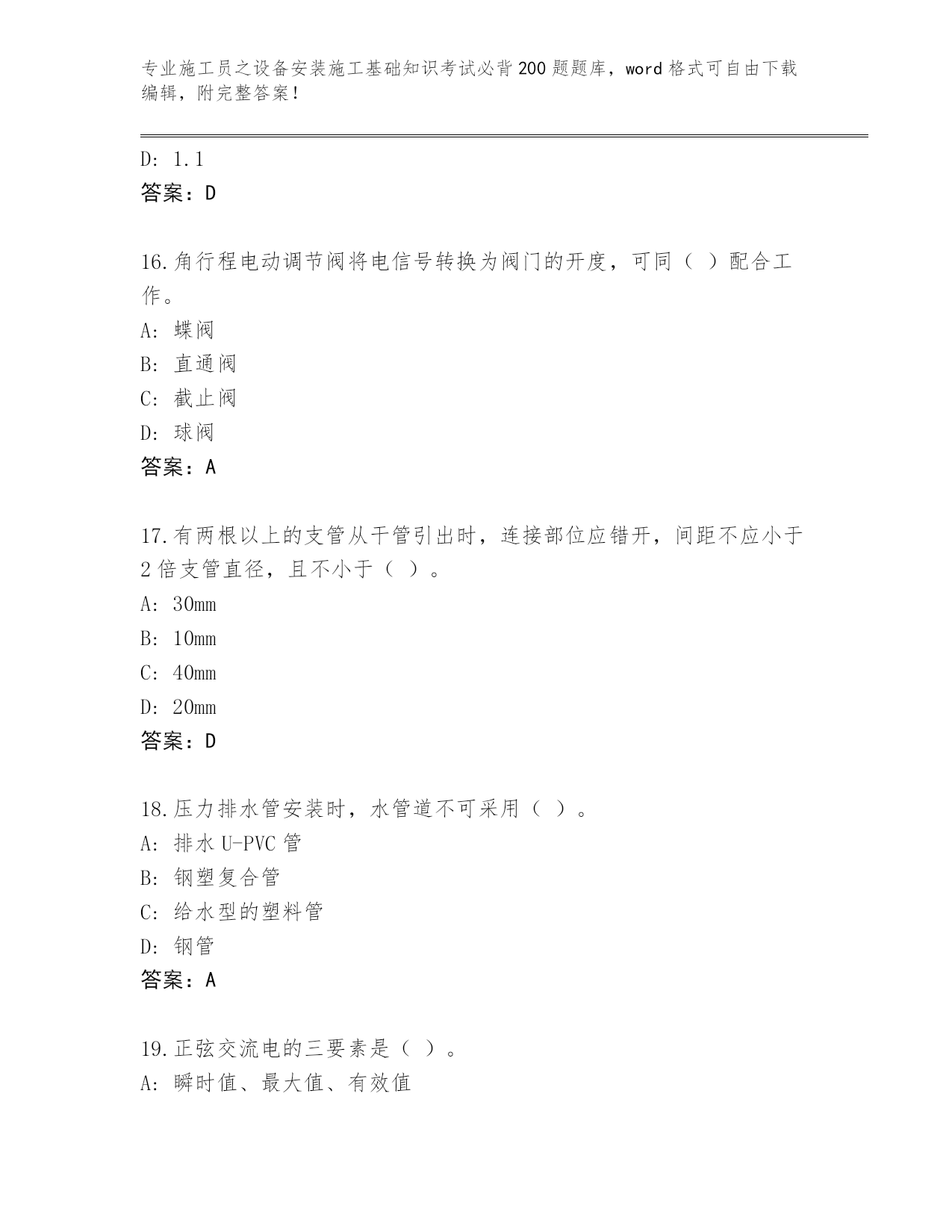 专业施工员之设备安装施工基础知识考试必背200题题库，word格式可自由下载编辑，附完整答案！

D: 1.1
答案：D

16.角行程电动调节阀将电信号转换为阀门的开度，可同（ ）配合工作。
A: 蝶阀
B: 直通阀
C: 截止阀
D: 球阀
答案：A

17.有两根以上的支管从干管引出时，连接部位应错开，间距不应小于2倍支管直径，且不小于（ ）。
A: 30mm
B: 10mm
C: 40mm
D: 20mm
答案：D

18.压力排水管安装时，水管道不可采用（ ）。
A: 排水U-PVC管
B: 钢塑复合管
C: 给水型的塑料管
D: 钢管
答案：A

19.正弦交流电的三要素是（ ）。
A: 瞬时值、最大值、有效值